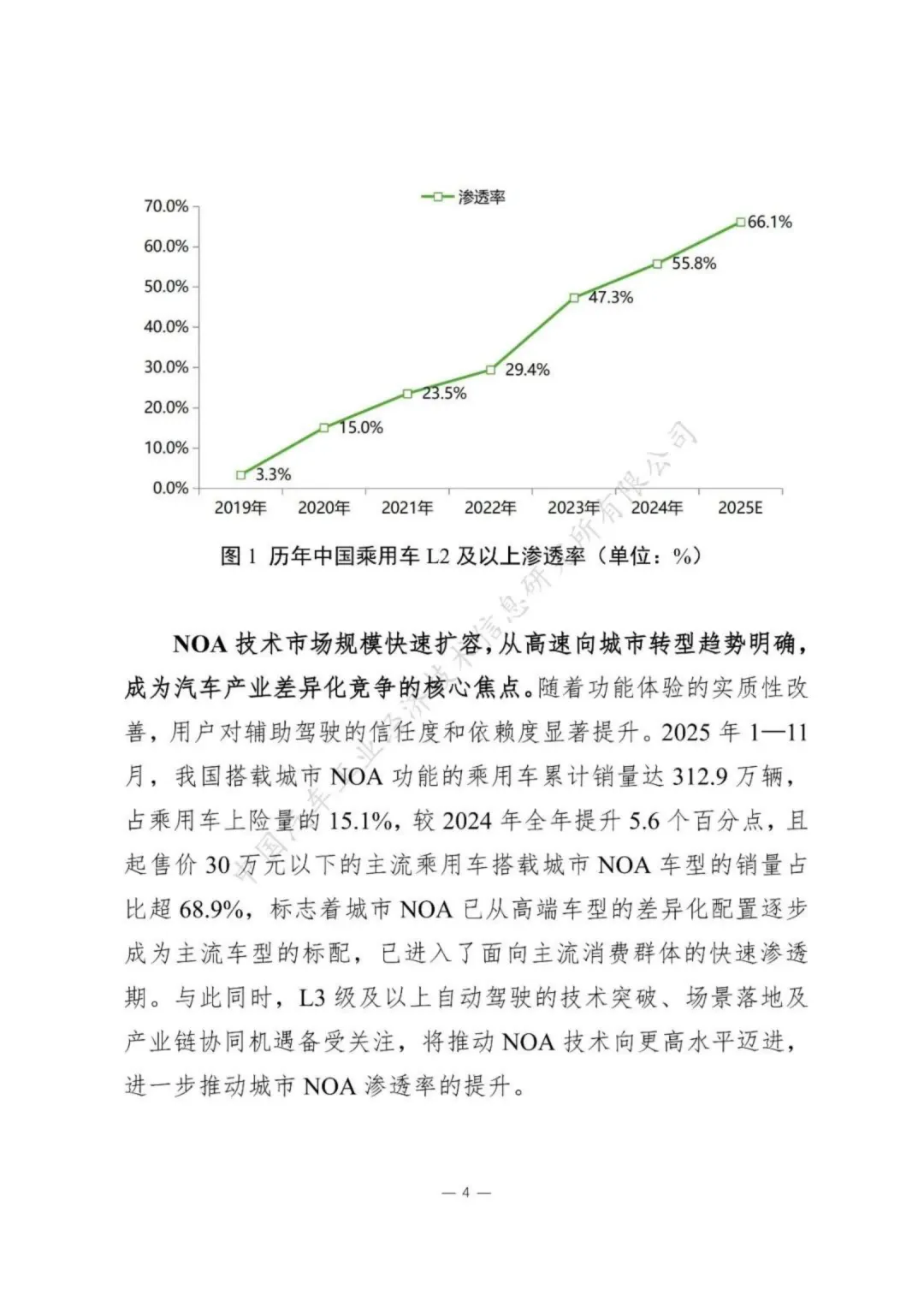 渗透率

70.0%
60.0%
50.0%
40.0%
30.0%
20.0%
10.0%
0.0%

3.3%
15.0%
23.5%
29.4%
47.3%
55.8%
66.1%

2019年 2020年 2021年 2022年 2023年 2024年 2025E

图 1 历年中国乘用车 L2 及以上渗透率（单位：%）

中国汽车工业经济技术信息研究所有限公司

NOA 技术市场规模快速扩容，从高速向城市转型趋势明确，成为汽车产业差异化竞争的核心焦点。随着功能体验的实质性改善，用户对辅助驾驶的信任度和依赖度显著提升。2025 年 1—11 月，我国搭载城市 NOA 功能的乘用车累计销量达 312.9 万辆，占乘用车上险量的 15.1%，较 2024 年全年提升 5.6 个百分点，且起售价 30 万元以下的主流乘用车搭载城市 NOA 车型的销量占比超 68.9%，标志着城市 NOA 已从高端车型的差异化配置逐步成为主流车型的标配，已进入了面向主流消费群体的快速渗透期。与此同时，L3 级及以上自动驾驶的技术突破、场景落地及产业链协同机遇备受关注，将推动 NOA 技术向更高水平迈进，进一步推动城市 NOA 渗透率的提升。

— 4 —